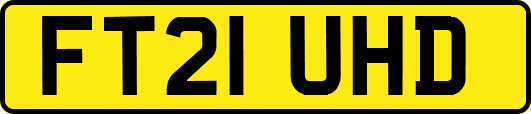 FT21 UHD